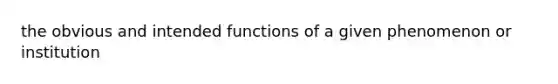 the obvious and intended functions of a given phenomenon or institution